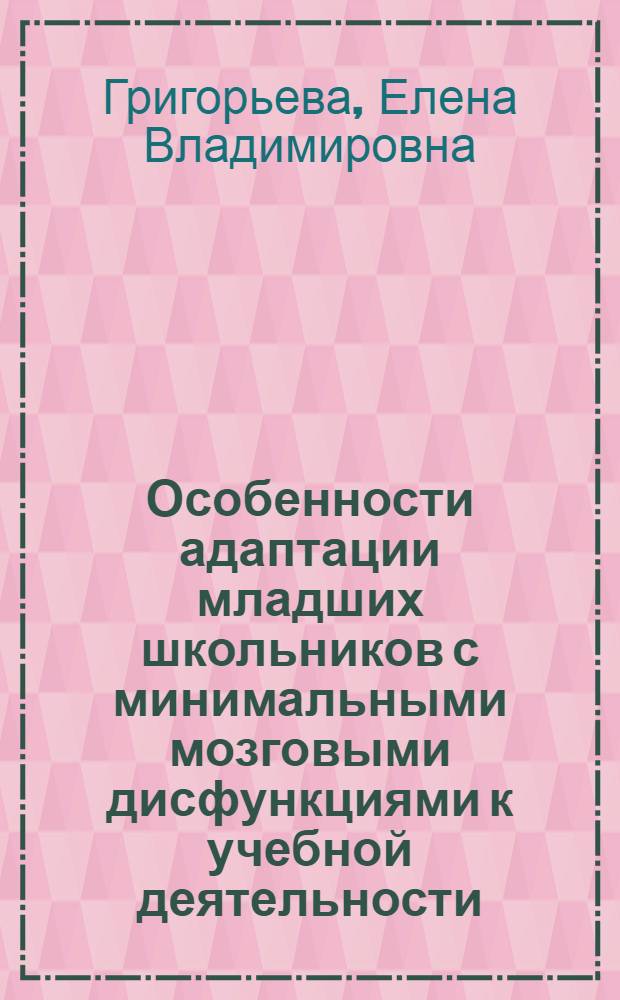 Григорьева, Елена Владимировна

Особенности адаптации младших школьников с минимальными мозговыми дисфункциями к учебной деятельности